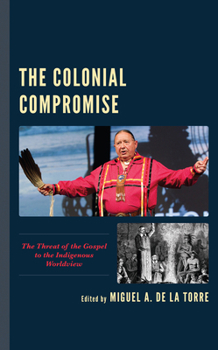 THE COLONIAL COMPROMISE

The Threat of the Gospel to the Indigenous Worldview

Edited by MIGUEL A. DE LA TORRE